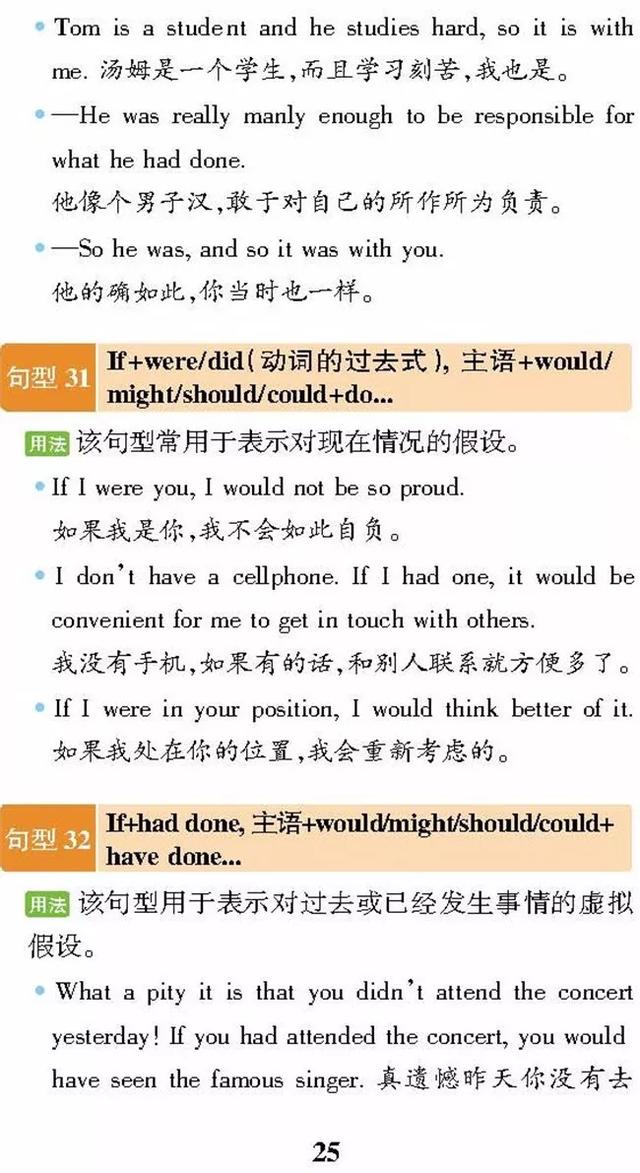 • Tom is a student and he studies hard, so it is with me. 汤姆是一个学生,而且学习刻苦,我也是。

• —He was really manly enough to be responsible for what he had done.
他像个男子汉,敢于对自己的所作所为负责。

• —So he was, and so it was with you.
他的确如此,你当时也一样。

句型 31 If+were/did(动词的过去式), 主语+would/might/should/could+do...

用法 该句型常用于表示对现在情况的假设。

• If I were you, I would not be so proud.
如果我是你,我不会如此自负。

• I don't have a cellphone. If I had one, it would be convenient for me to get in touch with others.
我没有手机,如果有的话,和别人联系就方便多了。

• If I were in your position, I would think better of it.
如果我处在你的位置,我会重新考虑的。

句型 32 If+had done, 主语+would/might/should/could+have done...

用法 该句型用于表示对过去或已经发生事情的虚拟假设。

• What a pity it is that you didn't attend the concert yesterday! If you had attended the concert, you would have seen the famous singer. 真遗憾昨天你没有去

25